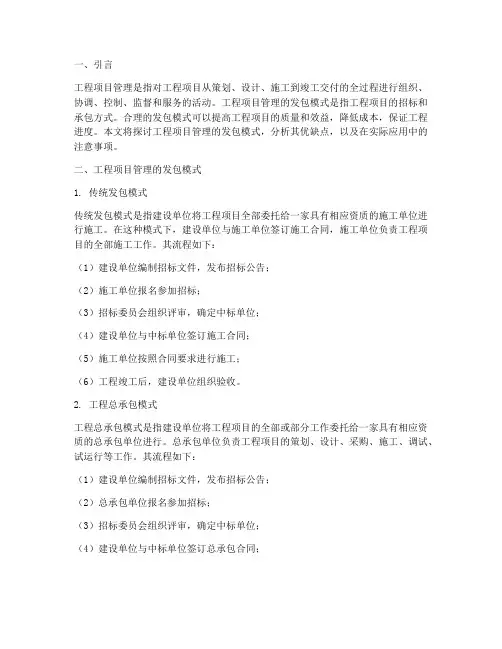 一、引言

工程项目管理是指对工程项目从策划、设计、施工到竣工交付的全过程进行组织、协调、控制、监督和服务的活动。工程项目管理的发包模式是指工程项目的招标和承包方式。合理的发包模式可以提高工程项目的质量和效益，降低成本，保证工程进度。本文将探讨工程项目管理的发包模式，分析其优缺点，以及在实际应用中的注意事项。

二、工程项目管理的发包模式

1. 传统发包模式

传统发包模式是指建设单位将工程项目全部委托给一家具有相应资质的施工单位进行施工。在这种模式下，建设单位与施工单位签订施工合同，施工单位负责工程项目的全部施工工作。其流程如下：

（1）建设单位编制招标文件，发布招标公告；

（2）施工单位报名参加招标；

（3）招标委员会组织评审，确定中标单位；

（4）建设单位与中标单位签订施工合同；

（5）施工单位按照合同要求进行施工；

（6）工程竣工后，建设单位组织验收。

2. 工程总承包模式

工程总承包模式是指建设单位将工程项目的全部或部分工作委托给一家具有相应资质的总承包单位进行。总承包单位负责工程项目的策划、设计、采购、施工、调试、试运行等工作。其流程如下：

（1）建设单位编制招标文件，发布招标公告；

（2）总承包单位报名参加招标；

（3）招标委员会组织评审，确定中标单位；

（4）建设单位与中标单位签订总承包合同；